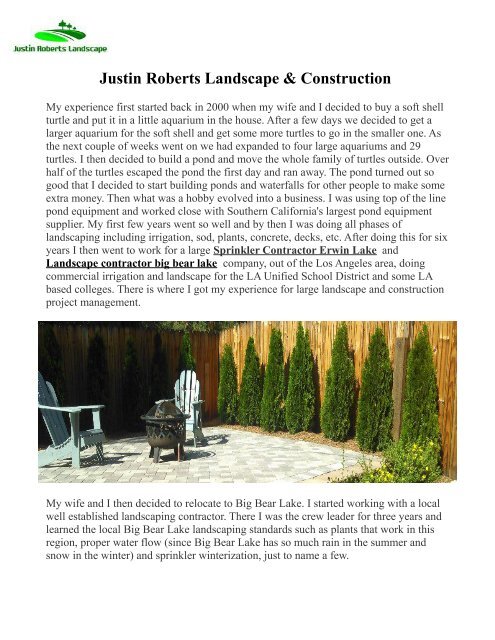 Justin Roberts Landscape

Justin Roberts Landscape & Construction

My experience first started back in 2000 when my wife and I decided to buy a soft shell turtle and put it in a little aquarium in the house. After a few days we decided to get a larger aquarium for the soft shell and get some more turtles to go in the smaller one. As the next couple of weeks went on we had expanded to four large aquariums and 29 turtles. I then decided to build a pond and move the whole family of turtles outside. Over half of the turtles escaped the pond the first day and ran away. The pond turned out so good that I decided to start building ponds and waterfalls for other people to make some extra money. Then what was a hobby evolved into a business. I was using top of the line pond equipment and worked close with Southern California's largest pond equipment supplier. My first few years went so well and by then I was doing all phases of landscaping including irrigation, sod, plants, concrete, decks, etc. After doing this for six years I then went to work for a large Sprinkler Contractor Erwin Lake and Landscape contractor big bear lake company, out of the Los Angeles area, doing commercial irrigation and landscape for the LA Unified School District and some LA based colleges. There is where I got my experience for large landscape and construction project management.

My wife and I then decided to relocate to Big Bear Lake. I started working with a local well established landscaping contractor. There I was the crew leader for three years and learned the local Big Bear Lake landscaping standards such as plants that work in this region, proper water flow (since Big Bear Lake has so much rain in the summer and snow in the winter) and sprinkler winterization, just to name a few.